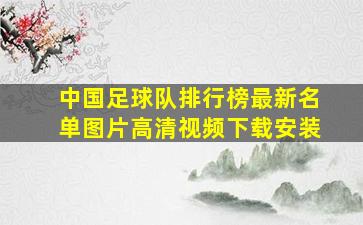 中国足球队排行榜最新名单图片高清视频下载安装